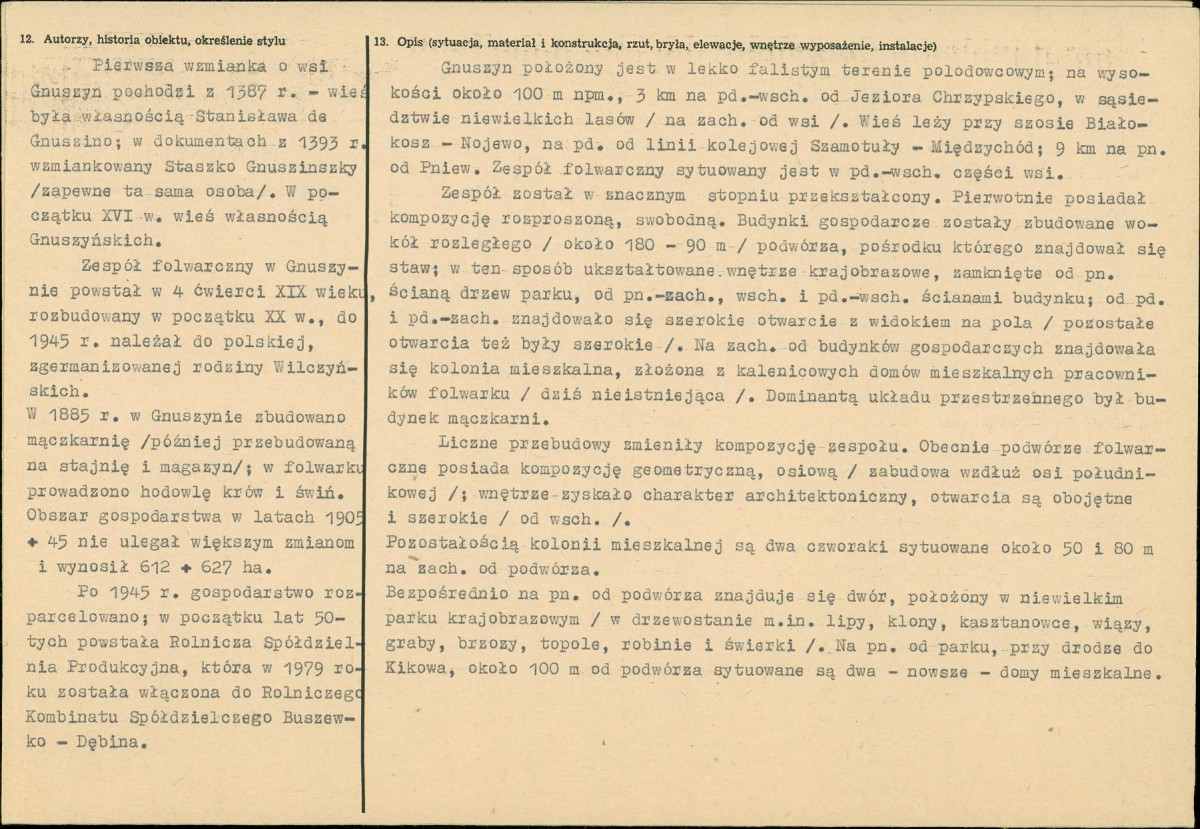 12. Autorzy, historia obiektu, określenie stylu

Pierwsza wzmianka o wsi Gnuszyn pochodzi z 1387 r. - wieś była własnością Stanisława de Gnuszino; w dokumentach z 1393 r. wzmiankowany Staszko Gnuszinszky /zapewne ta sama osoba/. W początku XVI w. wieś własnością Gnuszyńskich.

Zespół folwarczny w Gnuszynie powstał w 4 ćwierci XIX wieku, rozbudowany w początku XX w., do 1945 r. należał do polskiej, zgermanizowanej rodziny Wilczyńskich.

W 1885 r. w Gnuszynie zbudowano mączkarnię /później przebudowaną na stajnię i magazyn/; w folwarku prowadzono hodowlę krów i świń. Obszar gospodarstwa w latach 1905 + 45 nie ulegał większym zmianom i wynosił 612 + 627 ha.

Po 1945 r. gospodarstwo rozparcelowano; w początku lat 50-tych powstała Rolnicza Spółdzielnia Produkcyjna, która w 1979 roku została włączona do Rolniczego Kombinatu Spółdzielczego Buszewko - Dębina.

13. Opis (sytuacja, materiał i konstrukcja, rzut, bryła, elewacje, wnętrze wyposażenie, instalacje)

Gnuszyn położony jest w lekko falistym terenie polodowcowym; na wysokości około 100 m npm., 3 km na pd.-wsch. od Jeziora Chrzypskiego, w sąsiedztwie niewielkich lasów / na zach. od wsi /. Wieś leży przy szosie Białokosz - Nojewo, na pd. od linii kolejowej Szamotuły - Międzychód; 9 km na pn. od Pniew. Zespół folwarczny sytuowany jest w pd.-wsch. części wsi.

Zespół został w znacznym stopniu przekształcony. Pierwotnie posiadał kompozycję rozproszoną, swobodną. Budynki gospodarcze zostały zbudowane wokół rozległego / około 180 - 90 m / podwórza, pośrodku którego znajdował się staw; w ten sposób ukształtowane wnętrze krajobrazowe, zamknięte od pn. ścianą drzew parku, od pn.-zach., wsch. i pd.-wsch. ścianami budynku; od pd. i pd.-zach. znajdowało się szerokie otwarcie z widokiem na pola / pozostałe otwarcia też były szerokie /. Na zach. od budynków gospodarczych znajdowała się kolonia mieszkalna, złożona z kalenicowych domów mieszkalnych pracowników folwarku / dziś nieistniejąca /. Dominantą układu przestrzennego był budynek mączkarni.

Liczne przebudowy zmieniły kompozycję zespołu. Obecnie podwórze folwarczne posiada kompozycję geometryczną, osiową / zabudowa wzdłuż osi południkowej /; wnętrze zyskało charakter architektoniczny, otwarcia są obojętne i szerokie / od wsch. /.

Pozostałością kolonii mieszkalnej są dwa czworaki sytuowane około 50 i 80 m na zach. od podwórza.

Bezpośrednio na pn. od podwórza znajduje się dwór, położony w niewielkim parku krajobrazowym / w drzewostanie m.in. lipy, klony, kasztanowce, wiązy, graby, brzozy, topole, robinie i świerki /. Na pn. od parku, przy drodze do Kikowa, około 100 m od podwórza sytuowane są dwa - nowsze - domy mieszkalne.